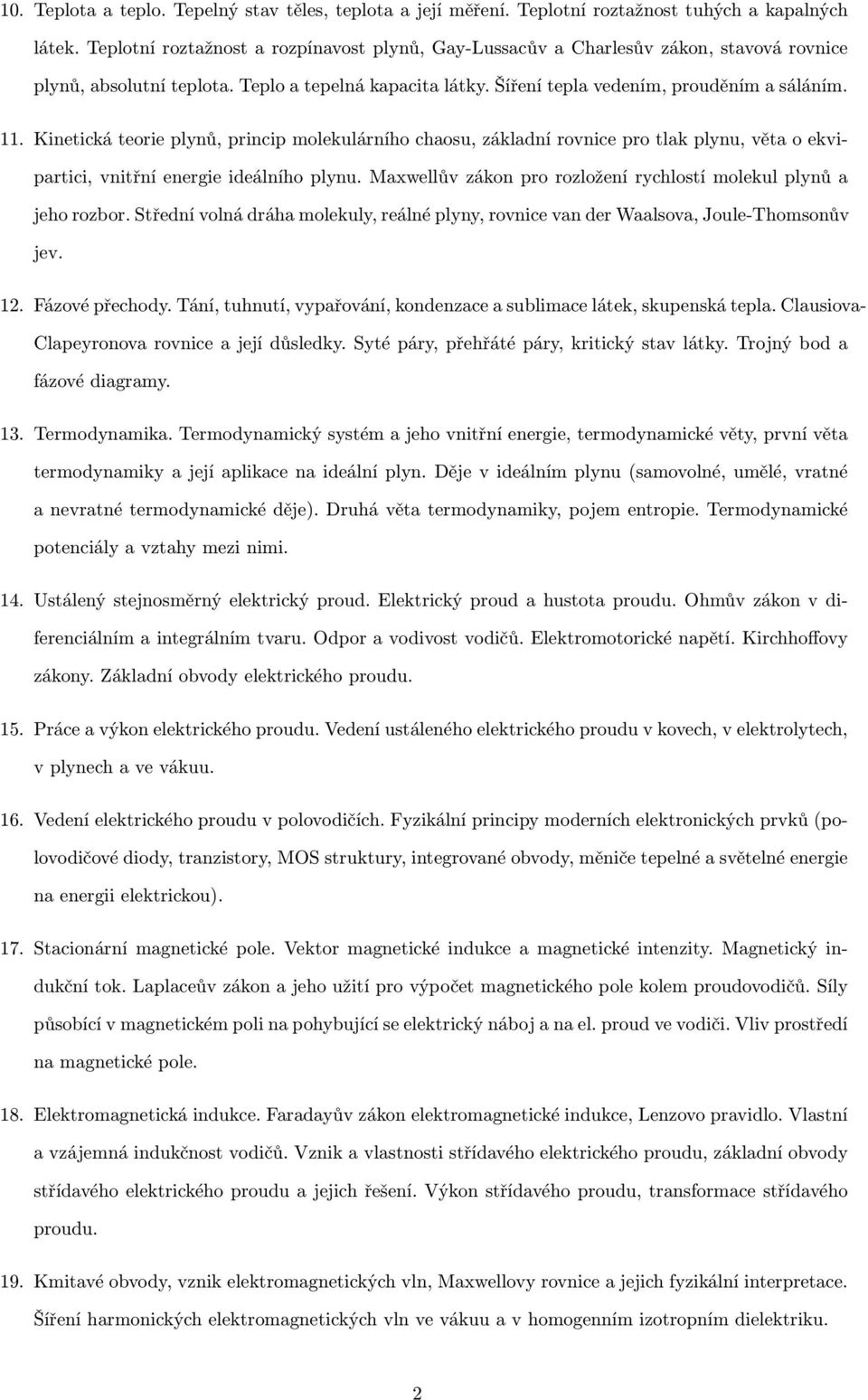 10. Teplota a teplo. Tepelný stav těles, teplota a její měření. Teplotní roztažnost tuhých a kapalných látek. Teplotní roztažnost a rozpínavost plynů, Gay-Lussacův a Charlesův zákon, stavová rovnice plynů, absolutní teplota. Teplo a tepelná kapacita látky. Šíření tepla vedením, prouděním a sáláním.

11. Kinetická teorie plynů, princip molekulárního chaosu, základní rovnice pro tlak plynu, věta o ekvipartici, vnitřní energie ideálního plynu. Maxwellův zákon pro rozložení rychlostí molekul plynů a jeho rozbor. Střední volná dráha molekuly, reálné plyny, rovnice van der Waalsova, Joule-Thomsonův jev.

12. Fázové přechody. Tání, tuhnutí, vypařování, kondenzace a sublimace látek, skupenská tepla. Clausiova-Clapeyronova rovnice a její důsledky. Syté páry, přehřáté páry, kritický stav látky. Trojný bod a fázové diagramy.

13. Termodynamika. Termodynamický systém a jeho vnitřní energie, termodynamické věty, první věta termodynamiky a její aplikace na ideální plyn. Děje v ideálním plynu (samovolné, umělé, vratné a nevratné termodynamické děje). Druhá věta termodynamiky, pojem entropie. Termodynamické potenciály a vztahy mezi nimi.

14. Ustálený stejnosměrný elektrický proud. Elektrický proud a hustota proudu. Ohmův zákon v diferenciálním a integrálním tvaru. Odpor a vodivost vodičů. Elektromotorické napětí. Kirchhoffovy zákony. Základní obvody elektrického proudu.

15. Práce a výkon elektrického proudu. Vedení ustáleného elektrického proudu v kovech, v elektrolytech, v plynech a ve vákuu.

16. Vedení elektrického proudu v polovodičích. Fyzikální principy moderních elektronických prvků (polovodičové diody, tranzistory, MOS struktury, integrované obvody, měniče tepelné a světelné energie na energii elektrickou).

17. Stacionární magnetické pole. Vektor magnetické indukce a magnetické intenzity. Magnetický indukční tok. Laplaceův zákon a jeho užití pro výpočet magnetického pole kolem proudovodičů. Síly působící v magnetickém poli na pohybující se elektrický náboj a na el. proud ve vodiči. Vliv prostředí na magnetické pole.

18. Elektromagnetická indukce. Faradayův zákon elektromagnetické indukce, Lenzovo pravidlo. Vlastní a vzájemná indukčnost vodičů. Vznik a vlastnosti střídavého elektrického proudu, základní obvody střídavého elektrického proudu a jejich řešení. Výkon střídavého proudu, transformace střídavého proudu.

19. Kmitavé obvody, vznik elektromagnetických vln, Maxwellovy rovnice a jejich fyzikální interpretace. Šíření harmonických elektromagnetických vln ve vákuu a v homogenním izotropním dielektriku.

2